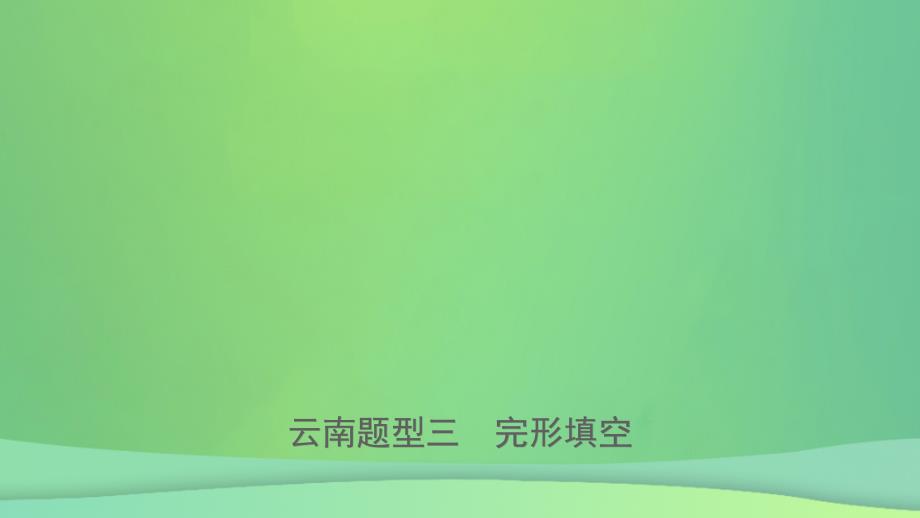 云南题型三　完形填空